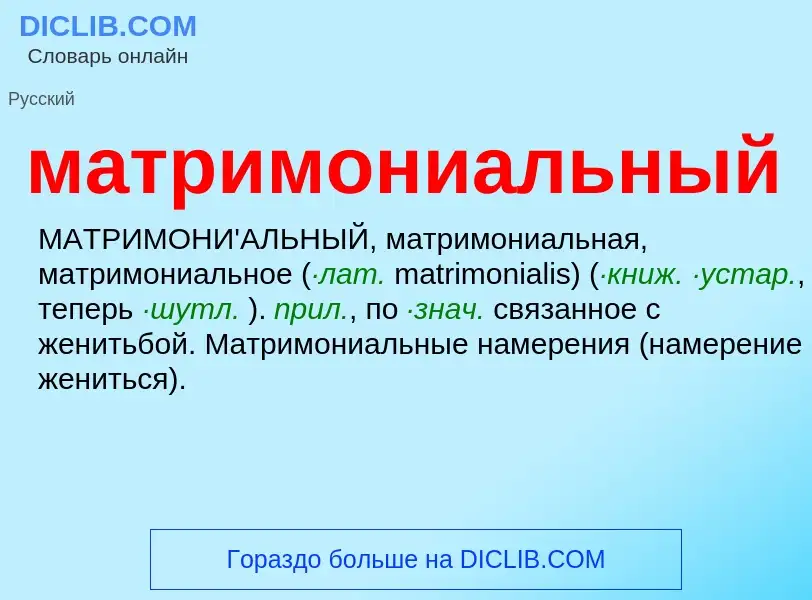 DICLIB.COM
Словарь онлайн

Русский

матримониальный

МАТРИМОНИ'АЛЬНЫЙ, матримониальная, матримониальное (·лат. matrimonialis) (·книж. ·устар., теперь ·шутл. ). прил., по ·знач. связанное с женитьбой. Матримониальные намерения (намерение жениться).

Гораздо больше на DICLIB.COM